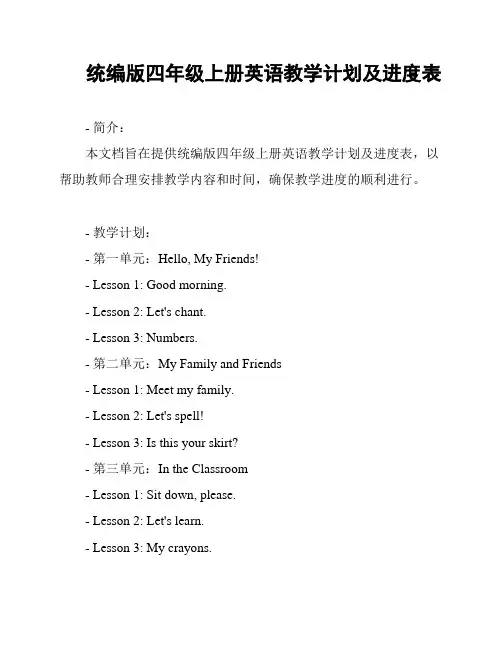 统编版四年级上册英语教学计划及进度表

- 简介：

本文档旨在提供统编版四年级上册英语教学计划及进度表，以帮助教师合理安排教学内容和时间，确保教学进度的顺利进行。

- 教学计划：

- 第一单元：Hello, My Friends!

- Lesson 1: Good morning.

- Lesson 2: Let's chant.

- Lesson 3: Numbers.

- 第二单元：My Family and Friends

- Lesson 1: Meet my family.

- Lesson 2: Let's spell!

- Lesson 3: Is this your skirt?

- 第三单元：In the Classroom

- Lesson 1: Sit down, please.

- Lesson 2: Let's learn.

- Lesson 3: My crayons.